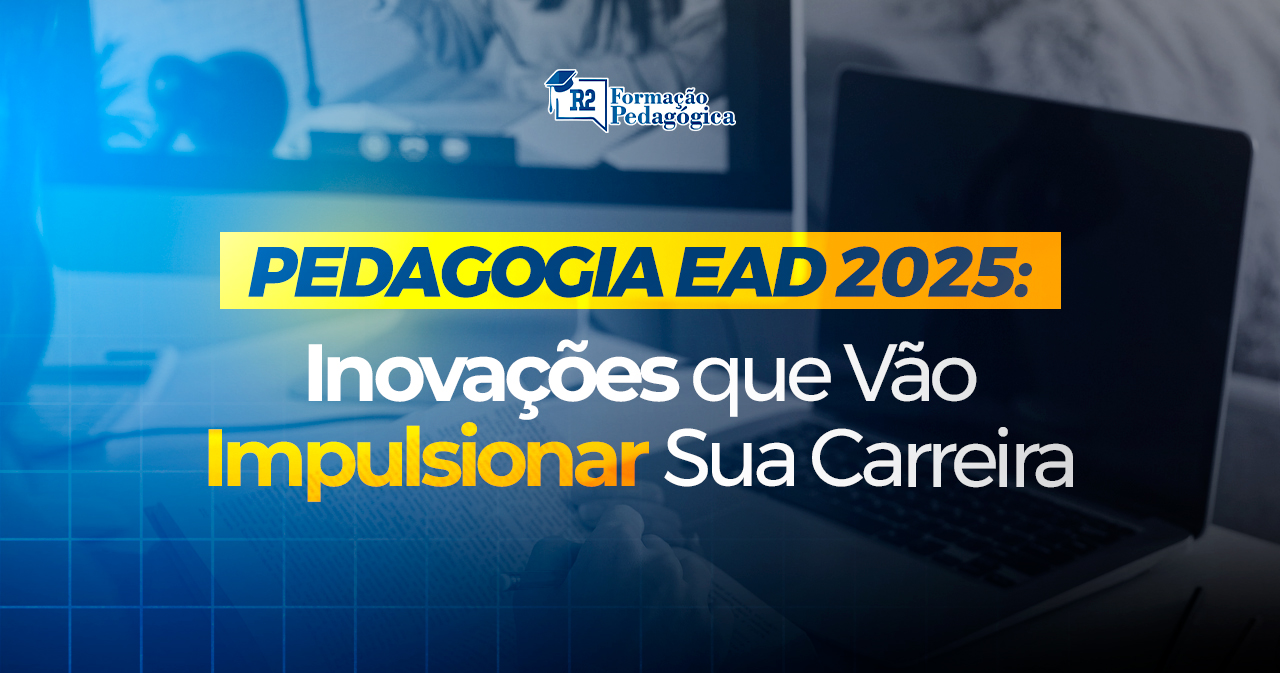 R2 Formação Pedagógica

PEDAGOGIA EAD 2025:

Inovações que Vão Impulsionar Sua Carreira